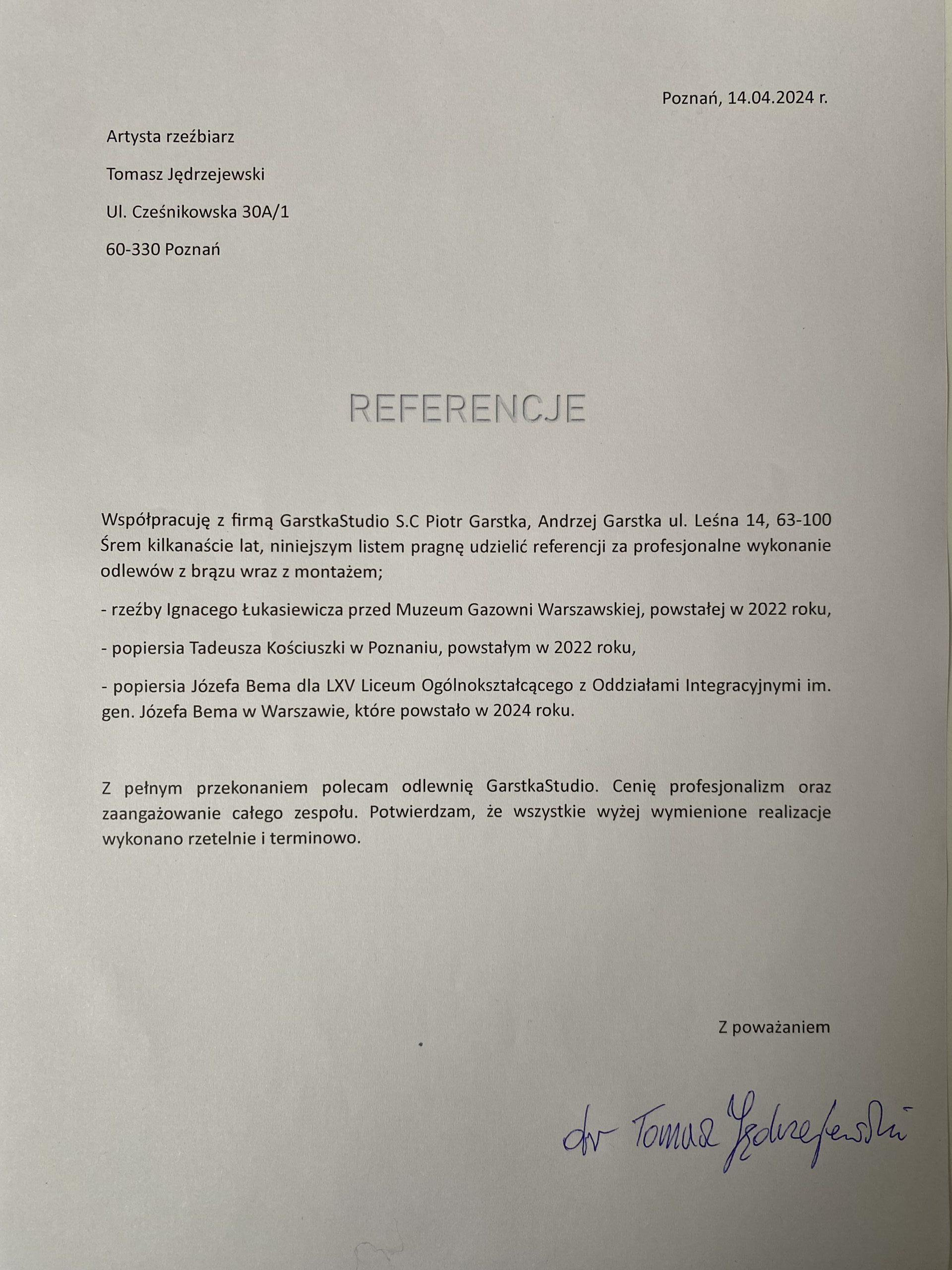 Poznań, 14.04.2024 r.

Artysta rzeźbiarz

Tomasz Jędrzejewski

Ul. Cześnikowska 30A/1

60-330 Poznań

REFERENCJE

Współpracuję z firmą GarstkaStudio S.C Piotr Garstka, Andrzej Garstka ul. Leśna 14, 63-100 Śrem kilkanaście lat, niniejszym listem pragnę udzielić referencji za profesjonalne wykonanie odlewów z brązu wraz z montażem;

- rzeźby Ignacego Łukasiewicza przed Muzeum Gazowni Warszawskiej, powstałej w 2022 roku,

- popiersia Tadeusza Kościuszki w Poznaniu, powstałym w 2022 roku,

- popiersia Józefa Bema dla LXV Liceum Ogólnokształcącego z Oddziałami Integracyjnymi im. gen. Józefa Bema w Warszawie, które powstało w 2024 roku.

Z pełnym przekonaniem polecam odlewnię GarstkaStudio. Cenię profesjonalizm oraz zaangażowanie całego zespołu. Potwierdzam, że wszystkie wyżej wymienione realizacje wykonano rzetelnie i terminowo.

Z poważaniem

dr Tomasz Jędrzejewski